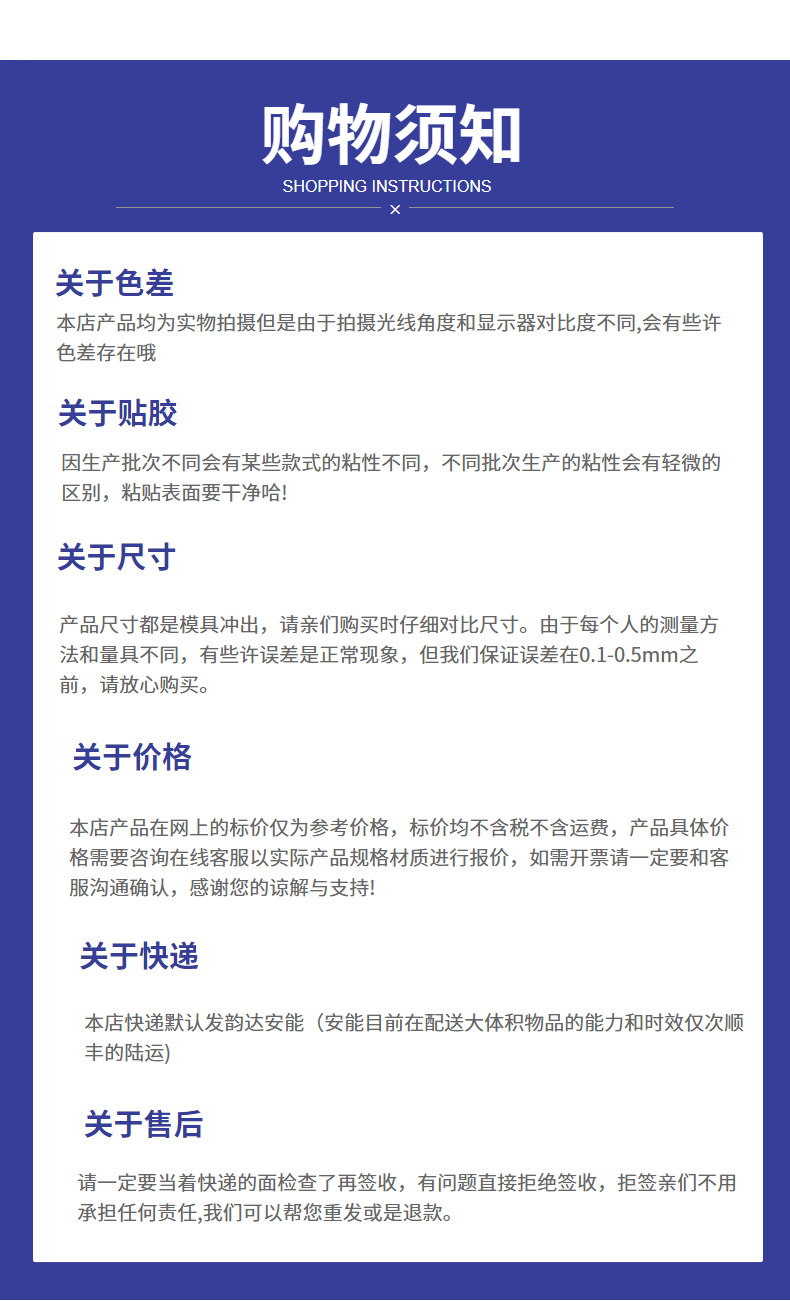 购物须知

SHOPPING INSTRUCTIONS

×

关于色差

本店产品均为实物拍摄但是由于拍摄光线角度和显示器对比度不同,会有些许色差存在哦

关于贴胶

因生产批次不同会有某些款式的粘性不同，不同批次生产的粘性会有轻微的区别，粘贴表面要干净哈!

关于尺寸

产品尺寸都是模具冲出，请亲们购买时仔细对比尺寸。由于每个人的测量方法和量具不同，有些许误差是正常现象，但我们保证误差在0.1-0.5mm之前，请放心购买。

关于价格

本店产品在网上的标价仅为参考价格，标价均不含税不含运费，产品具体价格需要咨询在线客服以实际产品规格材质进行报价，如需开票请一定要和客服沟通确认，感谢您的谅解与支持!

关于快递

本店快递默认发韵达安能（安能目前在配送大体积物品的能力和时效仅次顺丰的陆运)

关于售后

请一定要当着快递的面检查了再签收，有问题直接拒绝签收，拒签亲们不用承担任何责任,我们可以帮您重发或是退款。